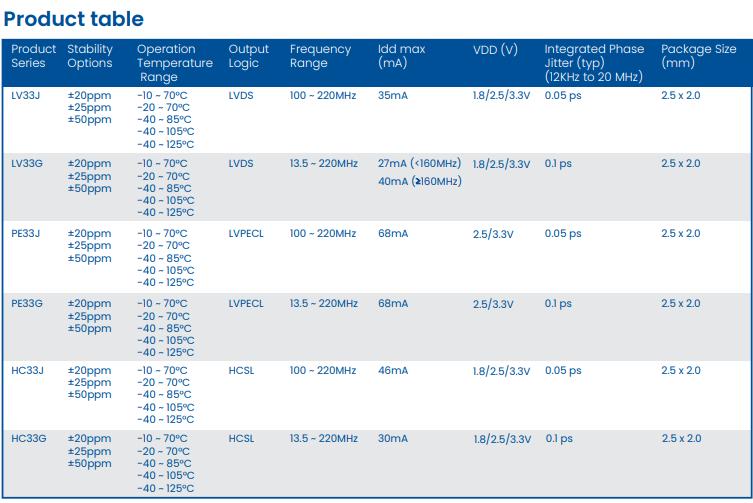 Product table

| Product Series | Stability Options | Operation Temperature Range | Output Logic | Frequency Range | Idd max (mA) | VDD (V) | Integrated Phase Jitter (typ) (12KHz to 20 MHz) | Package Size (mm) |
|---|---|---|---|---|---|---|---|---|
| LV33J | ±20ppm ±25ppm ±50ppm | -10 ~ 70ºC -20 ~ 70ºC -40 ~ 85ºC -40 ~ 105ºC -40 ~ 125ºC | LVDS | 100 ~ 220MHz | 35mA | 1.8/2.5/3.3V | 0.05 ps | 2.5 x 2.0 |
| LV33G | ±20ppm ±25ppm ±50ppm | -10 ~ 70ºC -20 ~ 70ºC -40 ~ 85ºC -40 ~ 105ºC -40 ~ 125ºC | LVDS | 13.5 ~ 220MHz | 27mA (<160MHz) 40mA (≥160MHz) | 1.8/2.5/3.3V | 0.1 ps | 2.5 x 2.0 |
| PE33J | ±20ppm ±25ppm ±50ppm | -10 ~ 70ºC -20 ~ 70ºC -40 ~ 85ºC -40 ~ 105ºC -40 ~ 125ºC | LVPECL | 100 ~ 220MHz | 68mA | 2.5/3.3V | 0.05 ps | 2.5 x 2.0 |
| PE33G | ±20ppm ±25ppm ±50ppm | -10 ~ 70ºC -20 ~ 70ºC -40 ~ 85ºC -40 ~ 105ºC -40 ~ 125ºC | LVPECL | 13.5 ~ 220MHz | 68mA | 2.5/3.3V | 0.1 ps | 2.5 x 2.0 |
| HC33J | ±20ppm ±25ppm ±50ppm | -10 ~ 70ºC -20 ~ 70ºC -40 ~ 85ºC -40 ~ 105ºC -40 ~ 125ºC | HCSL | 100 ~ 220MHz | 46mA | 1.8/2.5/3.3V | 0.05 ps | 2.5 x 2.0 |
| HC33G | ±20ppm ±25ppm ±50ppm | -10 ~ 70ºC -20 ~ 70ºC -40 ~ 85ºC -40 ~ 105ºC -40 ~ 125ºC | HCSL | 13.5 ~ 220MHz | 30mA | 1.8/2.5/3.3V | 0.1 ps | 2.5 x 2.0 |